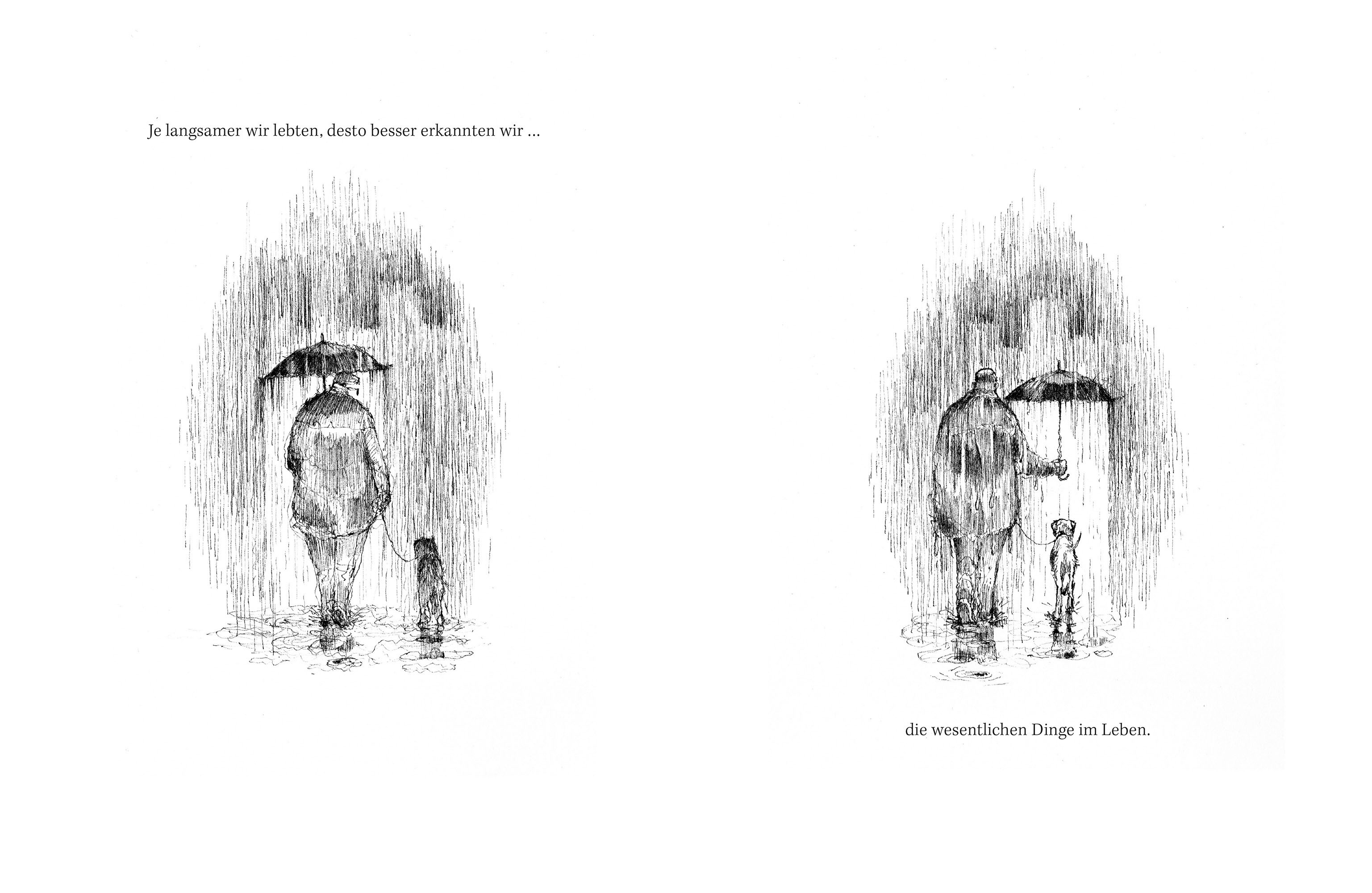 Je langsamer wir lebten, desto besser erkannten wir ...

die wesentlichen Dinge im Leben.